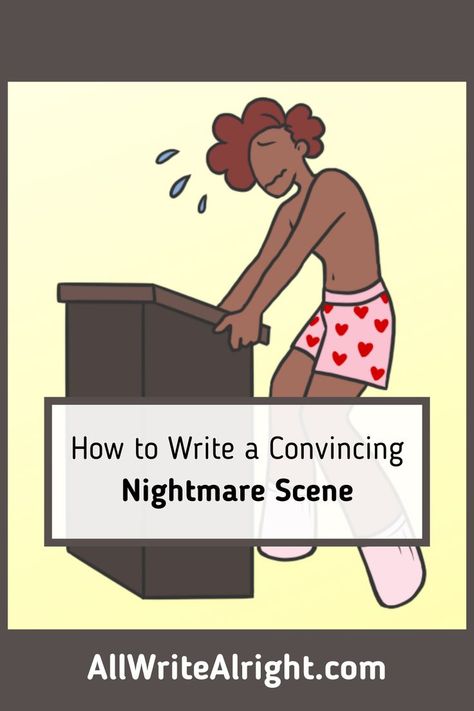 How to Write a Convincing
Nightmare Scene

AllWriteAlright.com